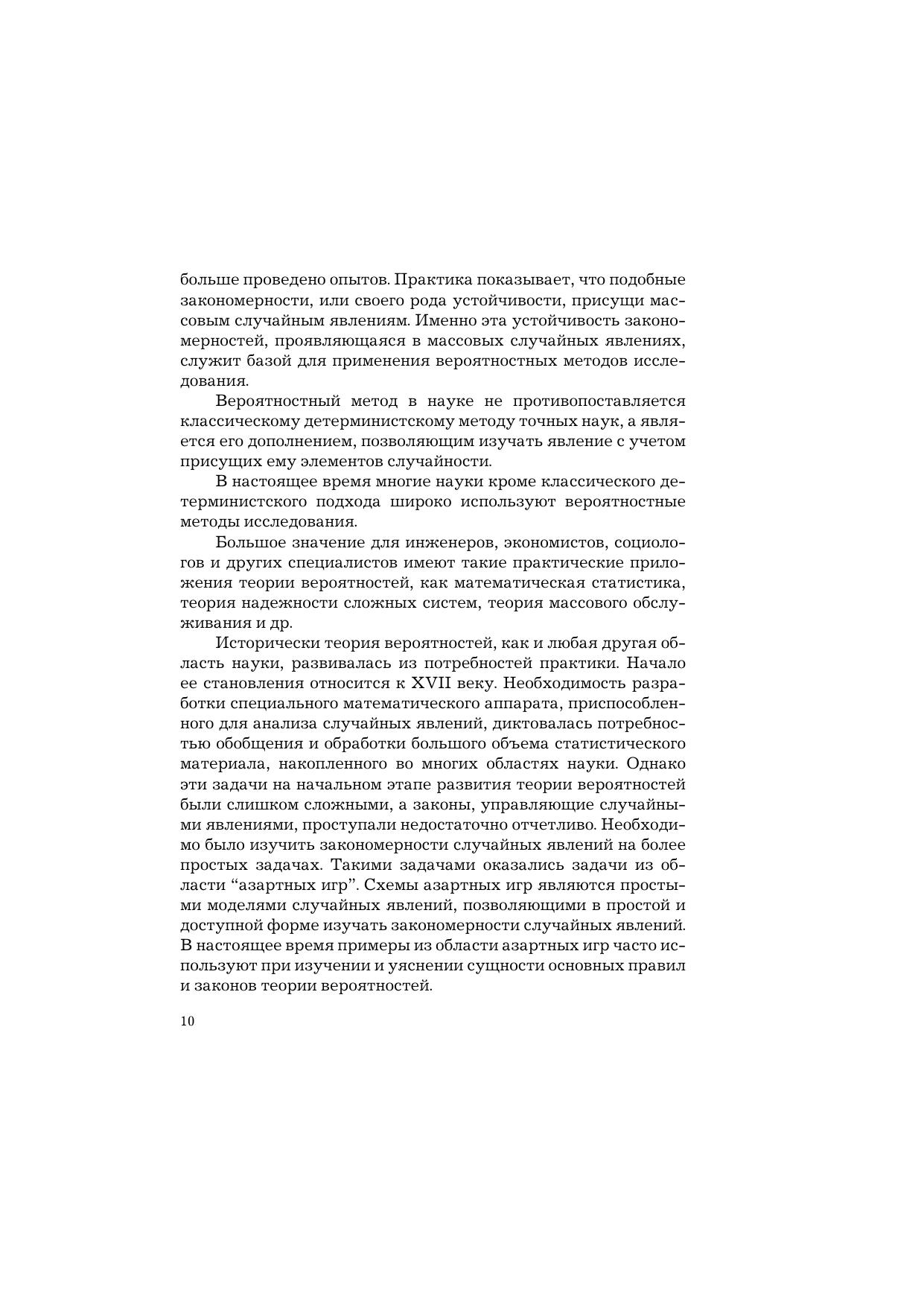 больше проведено опытов. Практика показывает, что подобные закономерности, или своего рода устойчивости, присущи массовым случайным явлениям. Именно эта устойчивость закономерностей, проявляющаяся в массовых случайных явлениях, служит базой для применения вероятностных методов исследования.

Вероятностный метод в науке не противопоставляется классическому детерминистскому методу точных наук, а является его дополнением, позволяющим изучать явление с учетом присущих ему элементов случайности.

В настоящее время многие науки кроме классического детерминистского подхода широко используют вероятностные методы исследования.

Большое значение для инженеров, экономистов, социологов и других специалистов имеют такие практические приложения теории вероятностей, как математическая статистика, теория надежности сложных систем, теория массового обслуживания и др.

Исторически теория вероятностей, как и любая другая область науки, развивалась из потребностей практики. Начало ее становления относится к XVII веку. Необходимость разработки специального математического аппарата, приспособленного для анализа случайных явлений, диктовалась потребностью обобщения и обработки большого объема статистического материала, накопленного во многих областях науки. Однако эти задачи на начальном этапе развития теории вероятностей были слишком сложными, а законы, управляющие случайными явлениями, проступали недостаточно отчетливо. Необходимо было изучить закономерности случайных явлений на более простых задачах. Такими задачами оказались задачи из области “азартных игр”. Схемы азартных игр являются простыми моделями случайных явлений, позволяющими в простой и доступной форме изучать закономерности случайных явлений. В настоящее время примеры из области азартных игр часто используют при изучении и уяснении сущности основных правил и законов теории вероятностей.

10